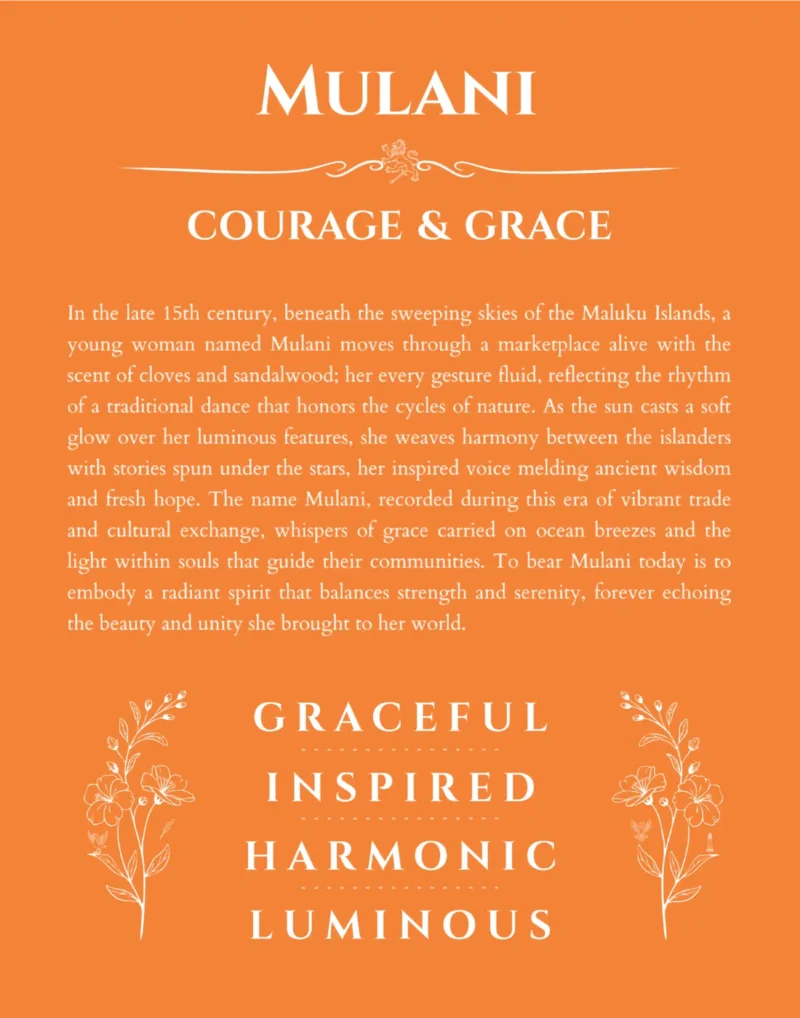 MULANI

COURAGE & GRACE

In the late 15th century, beneath the sweeping skies of the Maluku Islands, a young woman named Mulani moves through a marketplace alive with the scent of cloves and sandalwood; her every gesture fluid, reflecting the rhythm of a traditional dance that honors the cycles of nature. As the sun casts a soft glow over her luminous features, she weaves harmony between the islanders with stories spun under the stars, her inspired voice melding ancient wisdom and fresh hope. The name Mulani, recorded during this era of vibrant trade and cultural exchange, whispers of grace carried on ocean breezes and the light within souls that guide their communities. To bear Mulani today is to embody a radiant spirit that balances strength and serenity, forever echoing the beauty and unity she brought to her world.

GRACEFUL

INSPIRED

HARMONIC

LUMINOUS